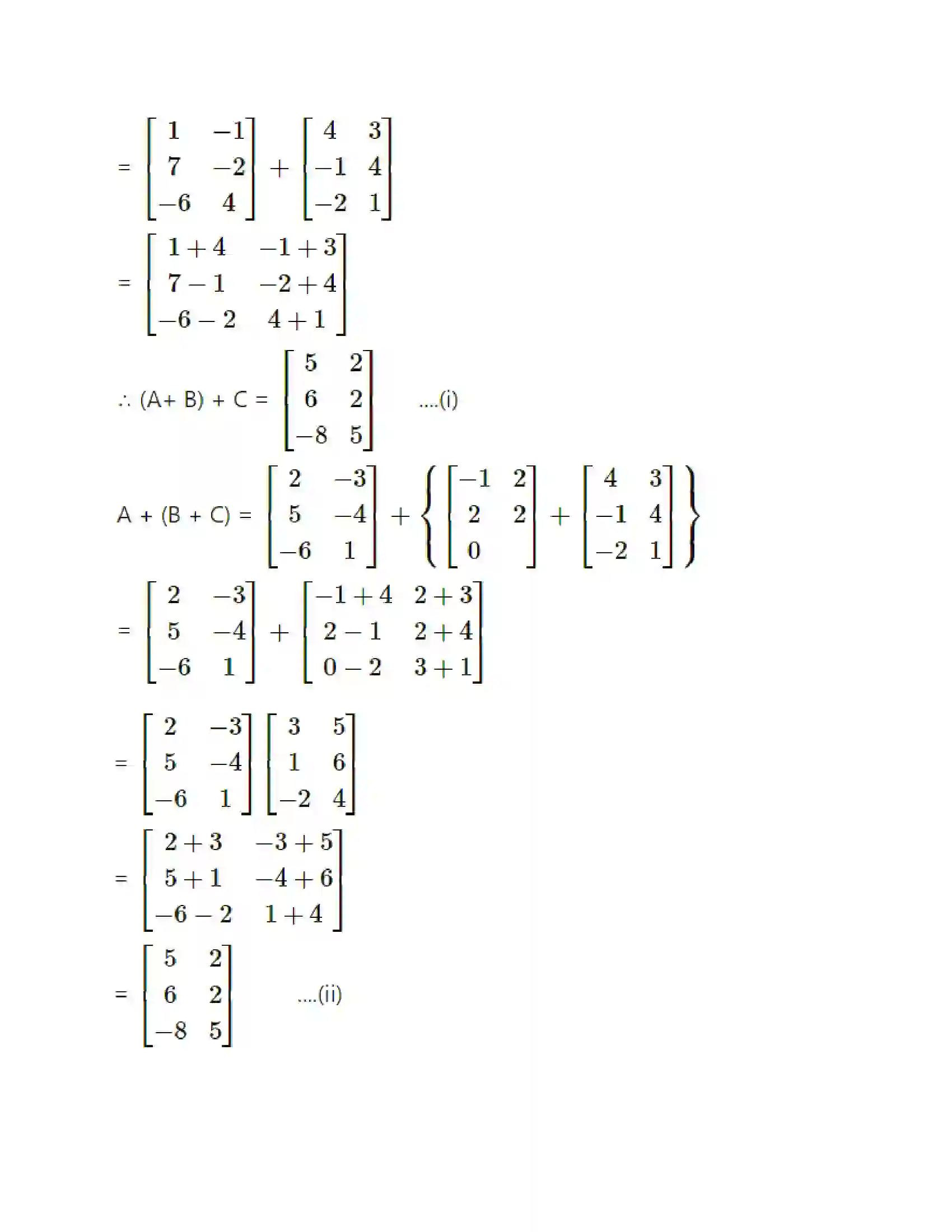 $= \begin{bmatrix} 1 & -1 \\ 7 & -2 \\ -6 & 4 \end{bmatrix} + \begin{bmatrix} 4 & 3 \\ -1 & 4 \\ -2 & 1 \end{bmatrix}$

$= \begin{bmatrix} 1+4 & -1+3 \\ 7-1 & -2+4 \\ -6-2 & 4+1 \end{bmatrix}$

$\therefore$ (A+ B) + C = $\begin{bmatrix} 5 & 2 \\ 6 & 2 \\ -8 & 5 \end{bmatrix}$ ....(i)

A + (B + C) = $\begin{bmatrix} 2 & -3 \\ 5 & -4 \\ -6 & 1 \end{bmatrix} + \left\{ \begin{bmatrix} -1 & 2 \\ 2 & 2 \\ 0 & \end{bmatrix} + \begin{bmatrix} 4 & 3 \\ -1 & 4 \\ -2 & 1 \end{bmatrix} \right\}$

$= \begin{bmatrix} 2 & -3 \\ 5 & -4 \\ -6 & 1 \end{bmatrix} + \begin{bmatrix} -1+4 & 2+3 \\ 2-1 & 2+4 \\ 0-2 & 3+1 \end{bmatrix}$

$= \begin{bmatrix} 2 & -3 \\ 5 & -4 \\ -6 & 1 \end{bmatrix} \begin{bmatrix} 3 & 5 \\ 1 & 6 \\ -2 & 4 \end{bmatrix}$

$= \begin{bmatrix} 2+3 & -3+5 \\ 5+1 & -4+6 \\ -6-2 & 1+4 \end{bmatrix}$

$= \begin{bmatrix} 5 & 2 \\ 6 & 2 \\ -8 & 5 \end{bmatrix}$ ....(ii)